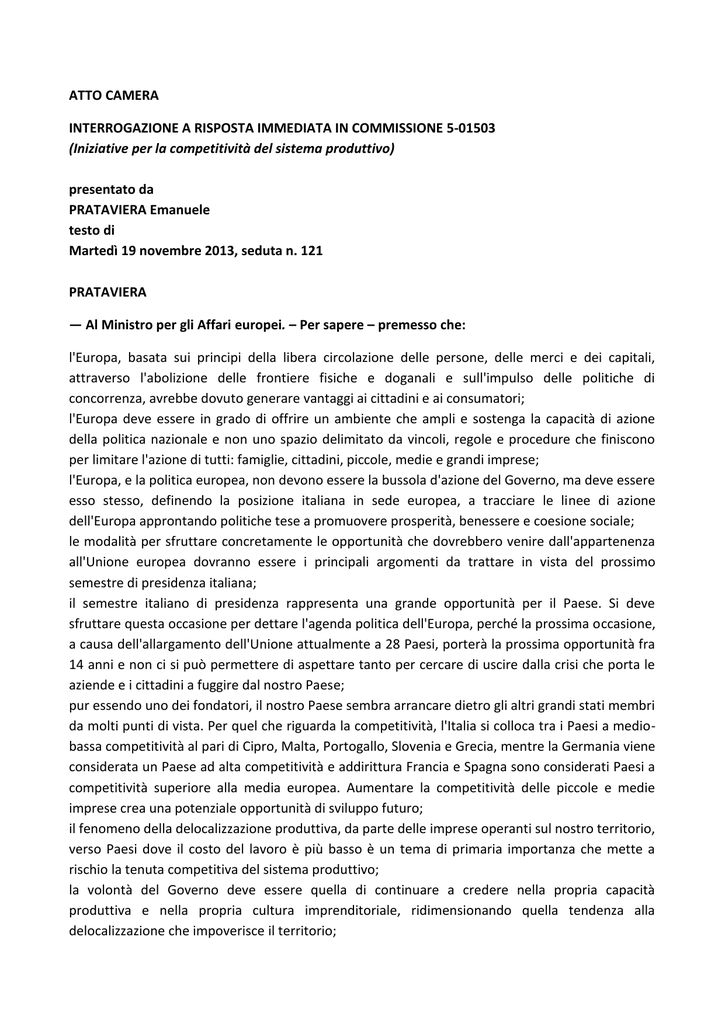 ATTO CAMERA

INTERROGAZIONE A RISPOSTA IMMEDIATA IN COMMISSIONE 5-01503
(Iniziative per la competitività del sistema produttivo)

presentato da
PRATAVIERA Emanuele
testo di
Martedì 19 novembre 2013, seduta n. 121

PRATAVIERA

— Al Ministro per gli Affari europei. – Per sapere – premesso che:

l'Europa, basata sui principi della libera circolazione delle persone, delle merci e dei capitali, attraverso l'abolizione delle frontiere fisiche e doganali e sull'impulso delle politiche di concorrenza, avrebbe dovuto generare vantaggi ai cittadini e ai consumatori;
l'Europa deve essere in grado di offrire un ambiente che ampli e sostenga la capacità di azione della politica nazionale e non uno spazio delimitato da vincoli, regole e procedure che finiscono per limitare l'azione di tutti: famiglie, cittadini, piccole, medie e grandi imprese;
l'Europa, e la politica europea, non devono essere la bussola d'azione del Governo, ma deve essere esso stesso, definendo la posizione italiana in sede europea, a tracciare le linee di azione dell'Europa approntando politiche tese a promuovere prosperità, benessere e coesione sociale;
le modalità per sfruttare concretamente le opportunità che dovrebbero venire dall'appartenenza all'Unione europea dovranno essere i principali argomenti da trattare in vista del prossimo semestre di presidenza italiana;
il semestre italiano di presidenza rappresenta una grande opportunità per il Paese. Si deve sfruttare questa occasione per dettare l'agenda politica dell'Europa, perché la prossima occasione, a causa dell'allargamento dell'Unione attualmente a 28 Paesi, porterà la prossima opportunità fra 14 anni e non ci si può permettere di aspettare tanto per cercare di uscire dalla crisi che porta le aziende e i cittadini a fuggire dal nostro Paese;
pur essendo uno dei fondatori, il nostro Paese sembra arrancare dietro gli altri grandi stati membri da molti punti di vista. Per quel che riguarda la competitività, l'Italia si colloca tra i Paesi a medio-bassa competitività al pari di Cipro, Malta, Portogallo, Slovenia e Grecia, mentre la Germania viene considerata un Paese ad alta competitività e addirittura Francia e Spagna sono considerati Paesi a competitività superiore alla media europea. Aumentare la competitività delle piccole e medie imprese crea una potenziale opportunità di sviluppo futuro;
il fenomeno della delocalizzazione produttiva, da parte delle imprese operanti sul nostro territorio, verso Paesi dove il costo del lavoro è più basso è un tema di primaria importanza che mette a rischio la tenuta competitiva del sistema produttivo;
la volontà del Governo deve essere quella di continuare a credere nella propria capacità produttiva e nella propria cultura imprenditoriale, ridimensionando quella tendenza alla delocalizzazione che impoverisce il territorio;